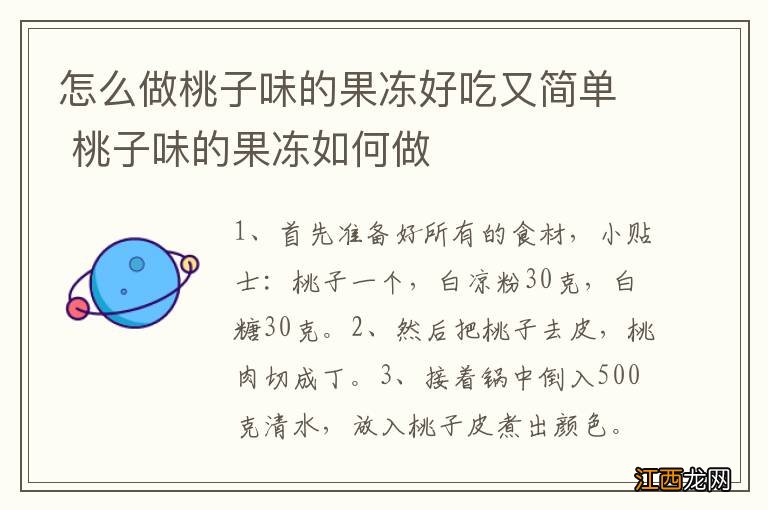 怎么做桃子味的果冻好吃又简单 桃子味的果冻如何做

1、首先准备好所有的食材，小贴士：桃子一个，白凉粉30克，白糖30克。2、然后把桃子去皮，桃肉切成丁。3、接着锅中倒入500克清水，放入桃子皮煮出颜色。

江西龙网